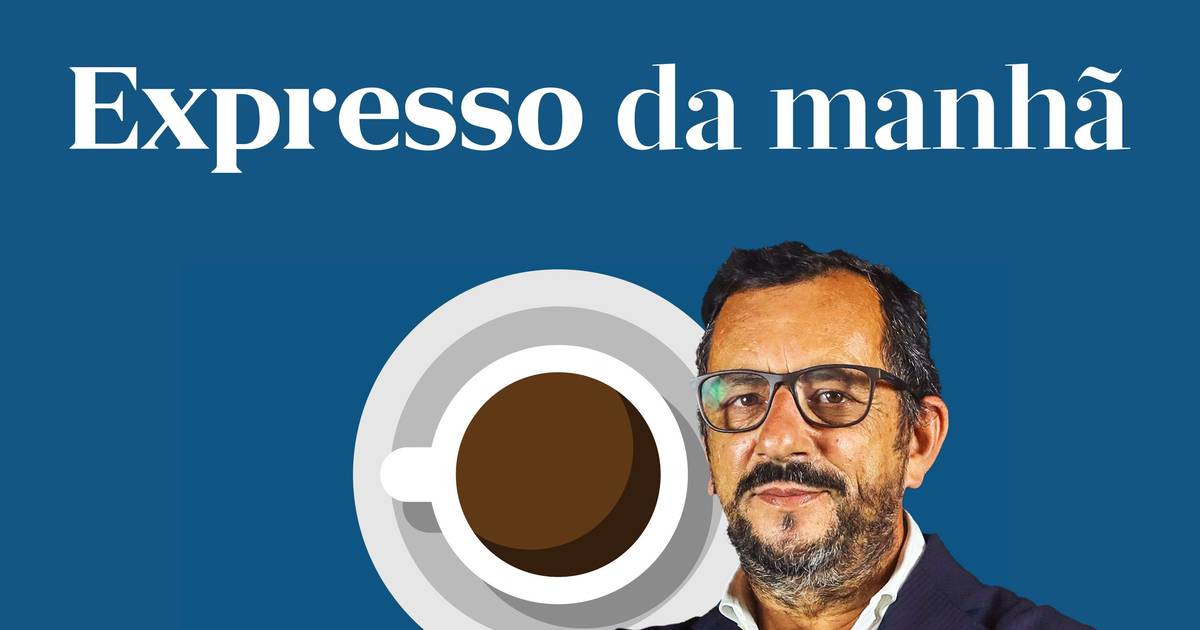 Expresso da manhã